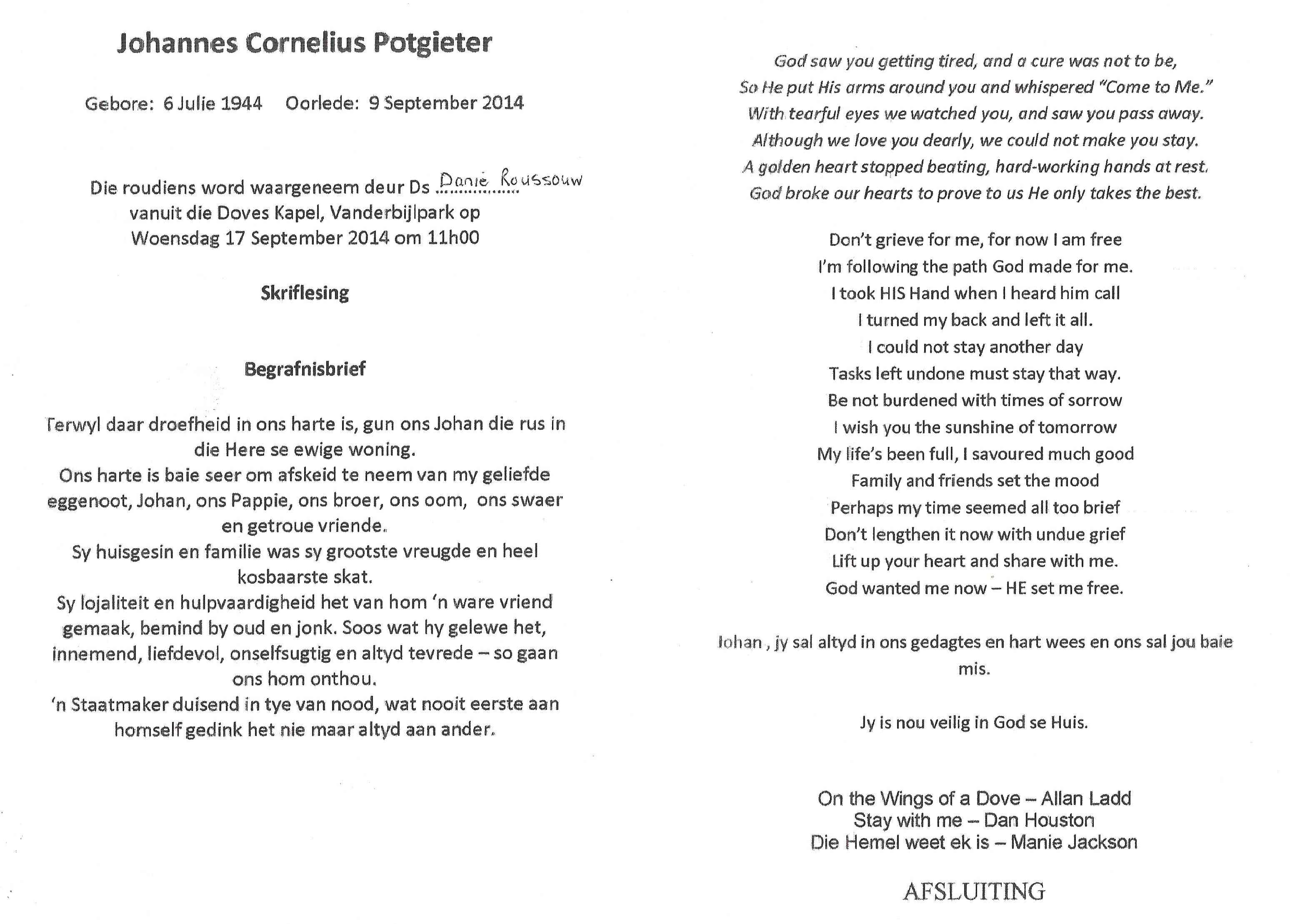 Johannes Cornelius Potgieter

Gebore: 6 Julie 1944 Oorlede: 9 September 2014

Die roudiens word waargeneem deur Ds Danie Roussouw vanuit die Doves Kapel, Vanderbijlpark op Woensdag 17 September 2014 om 11h00

Skriflesing

Begrafnisbrief

Terwyl daar droefheid in ons harte is, gun ons Johan die rus in die Here se ewige woning.
Ons harte is baie seer om afskeid te neem van my geliefde eggenoot, Johan, ons Pappie, ons broer, ons oom, ons swaer en getroue vriende.
Sy huisgesin en familie was sy grootste vreugde en heel kosbaarste skat.
Sy lojaliteit en hulpvaardigheid het van hom 'n ware vriend gemaak, bemind by oud en jonk. Soos wat hy gelewe het, innemend, liefdevol, onselfsugtig en altyd tevrede – so gaan ons hom onthou.
'n Staatmaker duisend in tye van nood, wat nooit eerste aan homself gedink het nie maar altyd aan ander.

God saw you getting tired, and a cure was not to be,
So He put His arms around you and whispered "Come to Me."
With tearful eyes we watched you, and saw you pass away.
Although we love you dearly, we could not make you stay.
A golden heart stopped beating, hard-working hands at rest.
God broke our hearts to prove to us He only takes the best.

Don't grieve for me, for now I am free
I'm following the path God made for me.
I took HIS Hand when I heard him call
I turned my back and left it all.
I could not stay another day
Tasks left undone must stay that way.
Be not burdened with times of sorrow
I wish you the sunshine of tomorrow
My life's been full, I savoured much good
Family and friends set the mood
Perhaps my time seemed all too brief
Don't lengthen it now with undue grief
Lift up your heart and share with me.
God wanted me now – HE set me free.

Johan , jy sal altyd in ons gedagtes en hart wees en ons sal jou baie mis.

Jy is nou veilig in God se Huis.

On the Wings of a Dove – Allan Ladd
Stay with me – Dan Houston
Die Hemel weet ek is – Manie Jackson

AFSLUITING